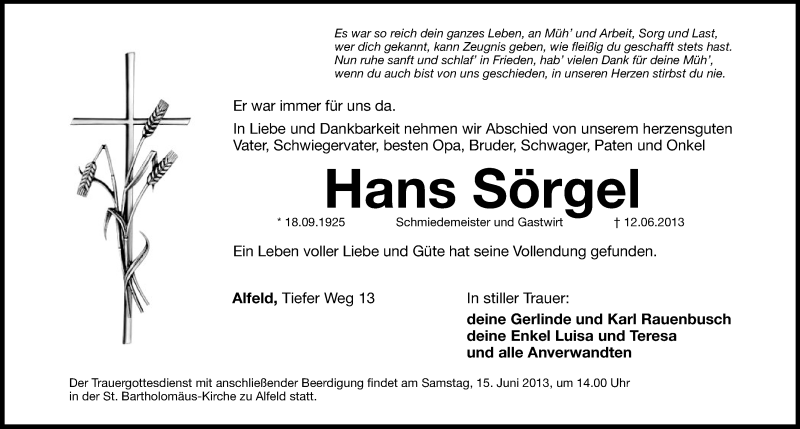 Es war so reich dein ganzes Leben, an Müh' und Arbeit, Sorg und Last,
wer dich gekannt, kann Zeugnis geben, wie fleißig du geschafft stets hast.
Nun ruhe sanft und schlaf' in Frieden, hab' vielen Dank für deine Müh',
wenn du auch bist von uns geschieden, in unseren Herzen stirbst du nie.

Er war immer für uns da.

In Liebe und Dankbarkeit nehmen wir Abschied von unserem herzensguten Vater, Schwiegervater, besten Opa, Bruder, Schwager, Paten und Onkel

Hans Sörgel

* 18.09.1925 Schmiedemeister und Gastwirt † 12.06.2013

Ein Leben voller Liebe und Güte hat seine Vollendung gefunden.

Alfeld, Tiefer Weg 13

In stiller Trauer:

deine Gerlinde und Karl Rauenbusch
deine Enkel Luisa und Teresa
und alle Anverwandten

Der Trauergottesdienst mit anschließender Beerdigung findet am Samstag, 15. Juni 2013, um 14.00 Uhr in der St. Bartholomäus-Kirche zu Alfeld statt.